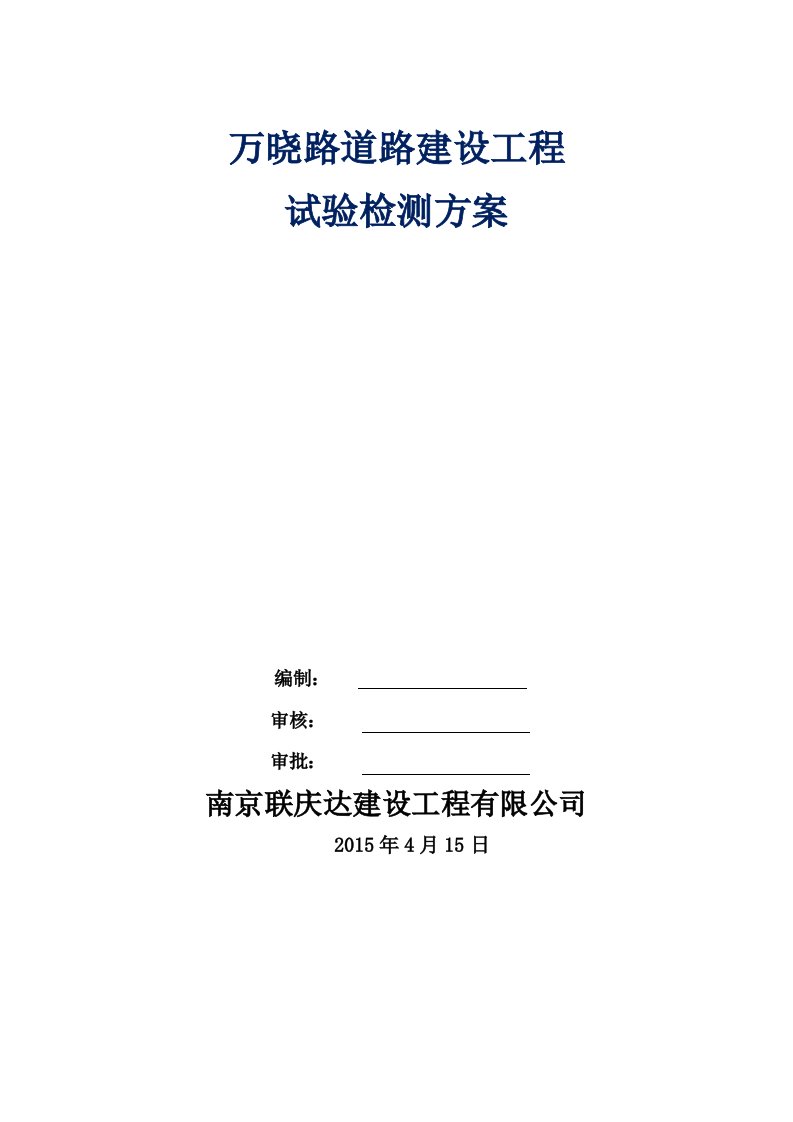 万晓路道路建设工程

试验检测方案

编制：

审核：

审批：

南京联庆达建设工程有限公司

2015 年 4 月 15 日